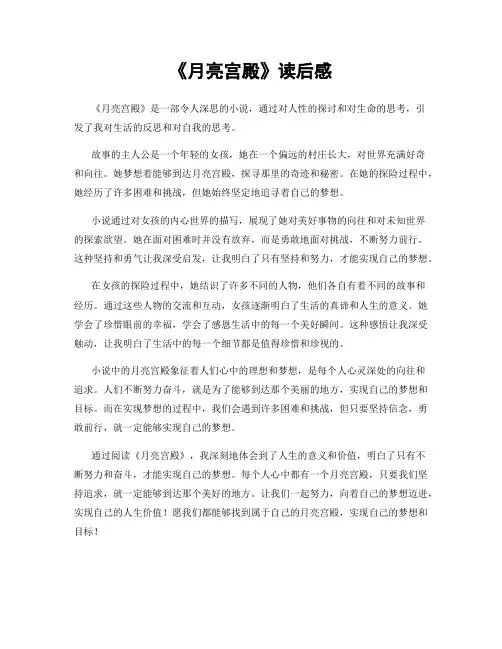 《月亮宫殿》读后感

《月亮宫殿》是一部令人深思的小说，通过对人性的探讨和对生命的思考，引发了我对生活的反思和对自我的思考。

故事的主人公是一个年轻的女孩，她在一个偏远的村庄长大，对世界充满好奇和向往。她梦想着能够到达月亮宫殿，探寻那里的奇迹和秘密。在她的探险过程中，她经历了许多困难和挑战，但她始终坚定地追寻着自己的梦想。

小说通过对女孩的内心世界的描写，展现了她对美好事物的向往和对未知世界的探索欲望。她在面对困难时并没有放弃，而是勇敢地面对挑战，不断努力前行。这种坚持和勇气让我深受启发，让我明白了只有坚持和努力，才能实现自己的梦想。

在女孩的探险过程中，她结识了许多不同的人物，他们各自有着不同的故事和经历。通过这些人物的交流和互动，女孩逐渐明白了生活的真谛和人生的意义。她学会了珍惜眼前的幸福，学会了感恩生活中的每一个美好瞬间。这种感悟让我深受触动，让我明白了生活中的每一个细节都是值得珍惜和珍视的。

小说中的月亮宫殿象征着人们心中的理想和梦想，是每个人心灵深处的向往和追求。人们不断努力奋斗，就是为了能够到达那个美丽的地方，实现自己的梦想和目标。而在实现梦想的过程中，我们会遇到许多困难和挑战，但只要坚持信念，勇敢前行，就一定能够实现自己的梦想。

通过阅读《月亮宫殿》，我深刻地体会到了人生的意义和价值，明白了只有不断努力和奋斗，才能实现自己的梦想。每个人心中都有一个月亮宫殿，只要我们坚持追求，就一定能够到达那个美好的地方。让我们一起努力，向着自己的梦想迈进，实现自己的人生价值！愿我们都能够找到属于自己的月亮宫殿，实现自己的梦想和目标！